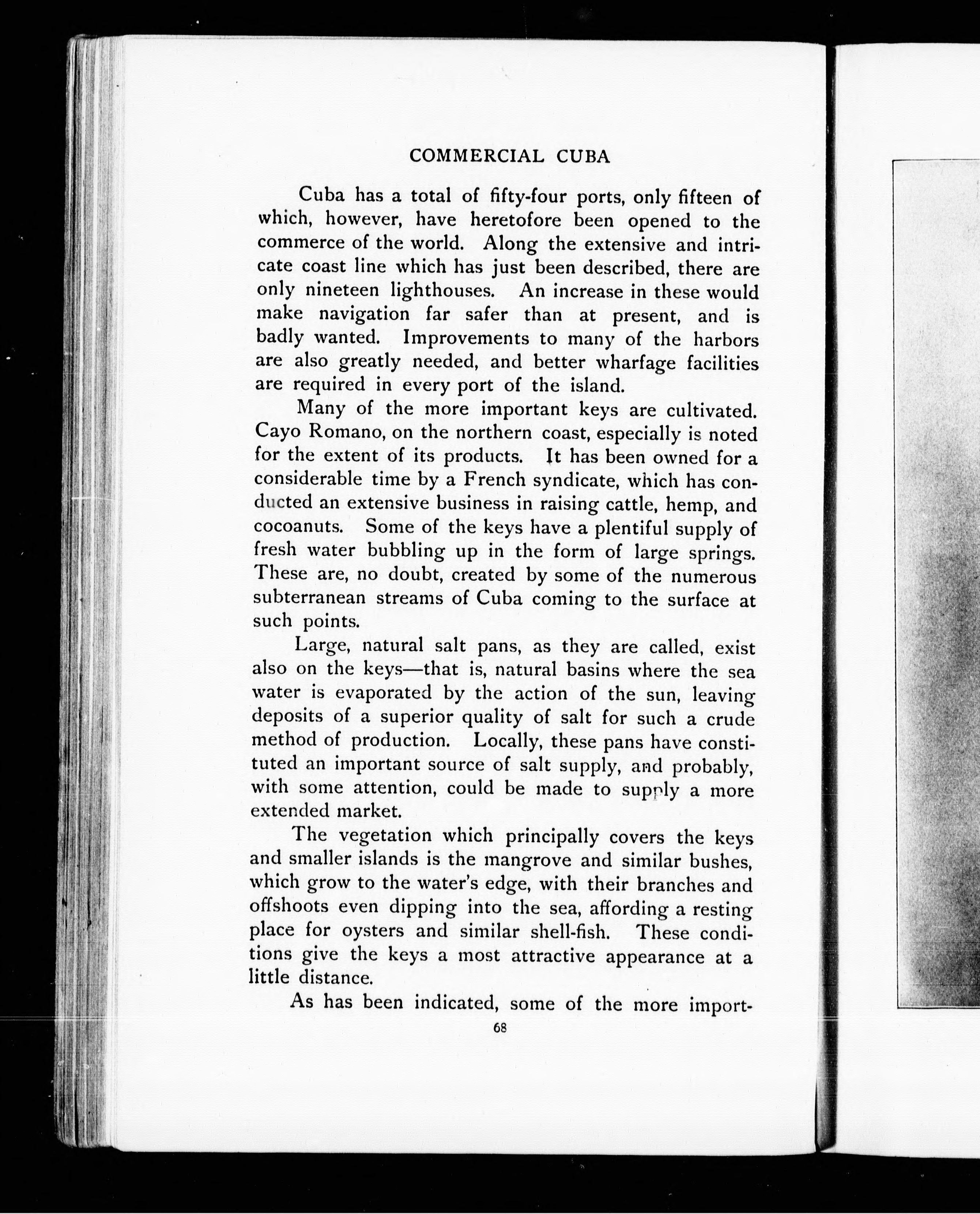 COMMERCIAL CUBA

Cuba has a total of fifty-four ports, only fifteen of which, however, have heretofore been opened to the commerce of the world. Along the extensive and intricate coast line which has just been described, there are only nineteen lighthouses. An increase in these would make navigation far safer than at present, and is badly wanted. Improvements to many of the harbors are also greatly needed, and better wharfage facilities are required in every port of the island.

Many of the more important keys are cultivated. Cayo Romano, on the northern coast, especially is noted for the extent of its products. It has been owned for a considerable time by a French syndicate, which has conducted an extensive business in raising cattle, hemp, and cocoanuts. Some of the keys have a plentiful supply of fresh water bubbling up in the form of large springs. These are, no doubt, created by some of the numerous subterranean streams of Cuba coming to the surface at such points.

Large, natural salt pans, as they are called, exist also on the keys—that is, natural basins where the sea water is evaporated by the action of the sun, leaving deposits of a superior quality of salt for such a crude method of production. Locally, these pans have constituted an important source of salt supply, and probably, with some attention, could be made to supply a more extended market.

The vegetation which principally covers the keys and smaller islands is the mangrove and similar bushes, which grow to the water's edge, with their branches and offshoots even dipping into the sea, affording a resting place for oysters and similar shell-fish. These conditions give the keys a most attractive appearance at a little distance.

As has been indicated, some of the more import-

68